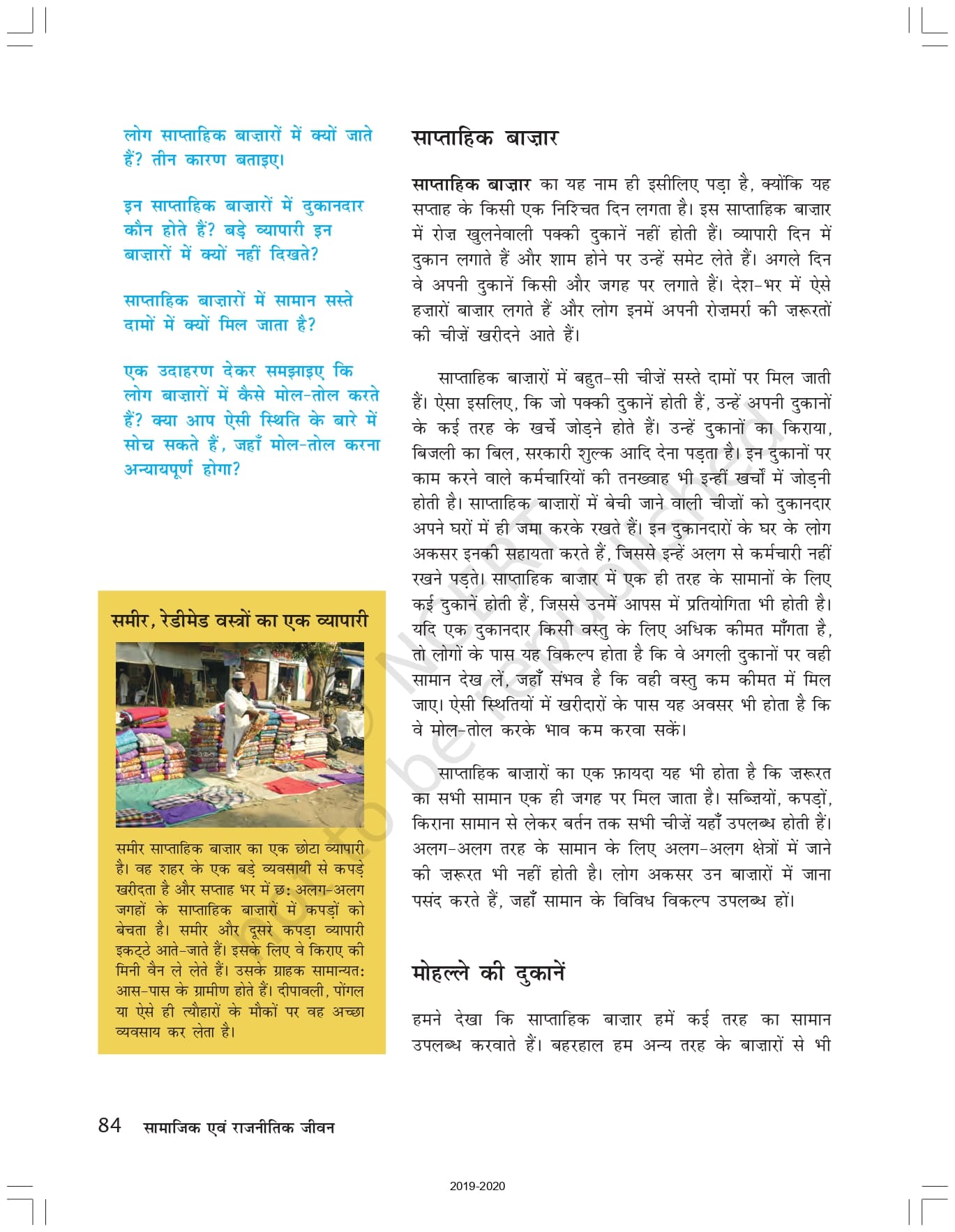 लोग साप्ताहिक बाज़ारों में क्यों जाते हैं? तीन कारण बताइए।

इन साप्ताहिक बाज़ारों में दुकानदार कौन होते हैं? बड़े व्यापारी इन बाज़ारों में क्यों नहीं दिखते?

साप्ताहिक बाज़ारों में सामान सस्ते दामों में क्यों मिल जाता है?

एक उदाहरण देकर समझाइए कि लोग बाज़ारों में कैसे मोल-तोल करते हैं? क्या आप ऐसी स्थिति के बारे में सोच सकते हैं, जहाँ मोल-तोल करना अन्यायपूर्ण होगा?

समीर, रेडीमेड वस्त्रों का एक व्यापारी

समीर साप्ताहिक बाज़ार का एक छोटा व्यापारी है। वह शहर के एक बड़े व्यवसायी से कपड़े खरीदता है और सप्ताह भर में छः अलग-अलग जगहों के साप्ताहिक बाज़ारों में कपड़ों को बेचता है। समीर और दूसरे कपड़ा व्यापारी इकट्ठे आते-जाते हैं। इसके लिए वे किराए की मिनी वैन ले लेते हैं। उसके ग्राहक सामान्यतः आस-पास के ग्रामीण होते हैं। दीपावली, पोंगल या ऐसे ही त्यौहारों के मौकों पर वह अच्छा व्यवसाय कर लेता है।

साप्ताहिक बाज़ार

साप्ताहिक बाज़ार का यह नाम ही इसीलिए पड़ा है, क्योंकि यह सप्ताह के किसी एक निश्चित दिन लगता है। इस साप्ताहिक बाज़ार में रोज़ खुलनेवाली पक्की दुकानें नहीं होती हैं। व्यापारी दिन में दुकान लगाते हैं और शाम होने पर उन्हें समेट लेते हैं। अगले दिन वे अपनी दुकानें किसी और जगह पर लगाते हैं। देश-भर में ऐसे हज़ारों बाज़ार लगते हैं और लोग इनमें अपनी रोज़मर्रा की ज़रूरतों की चीज़ें खरीदने आते हैं।

साप्ताहिक बाज़ारों में बहुत-सी चीज़ें सस्ते दामों पर मिल जाती हैं। ऐसा इसलिए, कि जो पक्की दुकानें होती हैं, उन्हें अपनी दुकानों के कई तरह के खर्चे जोड़ने होते हैं। उन्हें दुकानों का किराया, बिजली का बिल, सरकारी शुल्क आदि देना पड़ता है। इन दुकानों पर काम करने वाले कर्मचारियों की तनख्वाह भी इन्हीं खर्चों में जोड़नी होती है। साप्ताहिक बाज़ारों में बेची जाने वाली चीज़ों को दुकानदार अपने घरों में ही जमा करके रखते हैं। इन दुकानदारों के घर के लोग अकसर इनकी सहायता करते हैं, जिससे इन्हें अलग से कर्मचारी नहीं रखने पड़ते। साप्ताहिक बाज़ार में एक ही तरह के सामानों के लिए कई दुकानें होती हैं, जिससे उनमें आपस में प्रतियोगिता भी होती है। यदि एक दुकानदार किसी वस्तु के लिए अधिक कीमत माँगता है, तो लोगों के पास यह विकल्प होता है कि वे अगली दुकानों पर वही सामान देख लें, जहाँ संभव है कि वही वस्तु कम कीमत में मिल जाए। ऐसी स्थितियों में खरीदारों के पास यह अवसर भी होता है कि वे मोल-तोल करके भाव कम करवा सकें।

साप्ताहिक बाज़ारों का एक फ़ायदा यह भी होता है कि ज़रूरत का सभी सामान एक ही जगह पर मिल जाता है। सब्ज़ियों, कपड़ों, किराना सामान से लेकर बर्तन तक सभी चीज़ें यहाँ उपलब्ध होती हैं। अलग-अलग तरह के सामान के लिए अलग-अलग क्षेत्रों में जाने की ज़रूरत भी नहीं होती है। लोग अकसर उन बाज़ारों में जाना पसंद करते हैं, जहाँ सामान के विविध विकल्प उपलब्ध हों।

मोहल्ले की दुकानें

हमने देखा कि साप्ताहिक बाज़ार हमें कई तरह का सामान उपलब्ध करवाते हैं। बहरहाल हम अन्य तरह के बाज़ारों से भी

not to be republished

84 सामाजिक एवं राजनीतिक जीवन

2019-2020